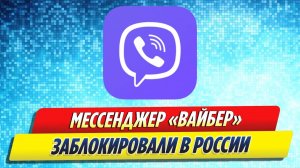 МЕССЕНДЖЕР «ВАЙБЕР»
ЗАБЛОКИРОВАЛИ В РОССИИ